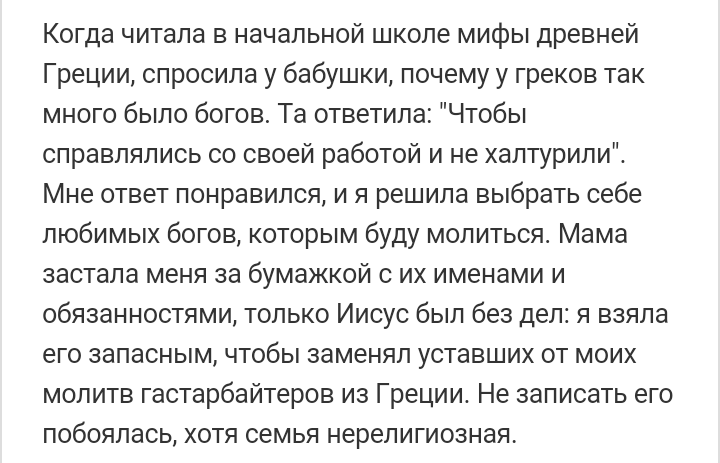 Когда читала в начальной школе мифы древней Греции, спросила у бабушки, почему у греков так много было богов. Та ответила: "Чтобы справлялись со своей работой и не халтурили". Мне ответ понравился, и я решила выбрать себе любимых богов, которым буду молиться. Мама застала меня за бумажкой с их именами и обязанностями, только Иисус был без дел: я взяла его запасным, чтобы заменял уставших от моих молитв гастарбайтеров из Греции. Не записать его побоялась, хотя семья нерелигиозная.